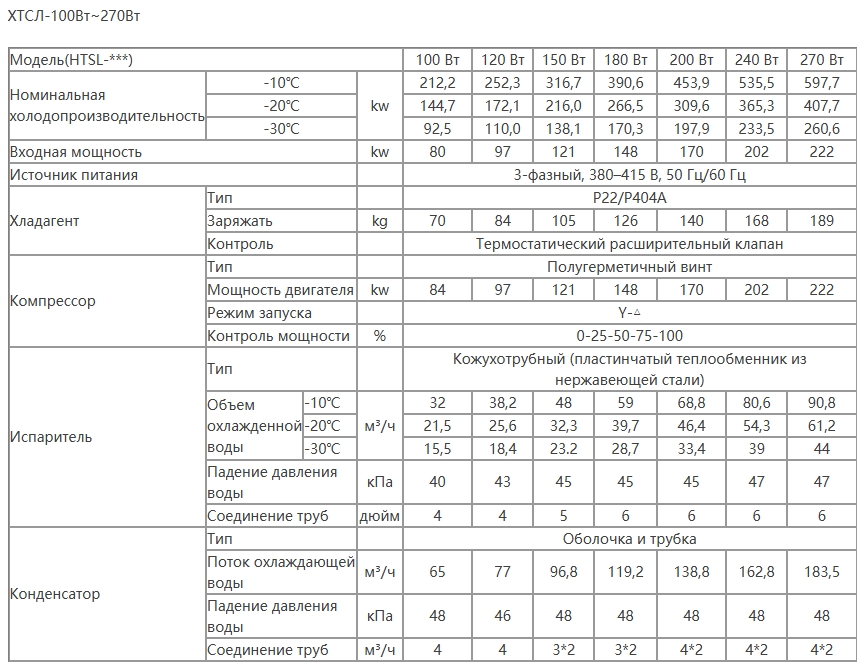 ХТСЛ-100Вт~270Вт

| Модель(HTSL-***) | | | | 100 Вт | 120 Вт | 150 Вт | 180 Вт | 200 Вт | 240 Вт | 270 Вт |
|---|---|---|---|---|---|---|---|---|---|---|
| Номинальная холодопроизводительность | -10°C | | kw | 212,2 | 252,3 | 316,7 | 390,6 | 453,9 | 535,5 | 597,7 |
| | -20°C | | | 144,7 | 172,1 | 216,0 | 266,5 | 309,6 | 365,3 | 407,7 |
| | -30°C | | | 92,5 | 110,0 | 138,1 | 170,3 | 197,9 | 233,5 | 260,6 |
| Входная мощность | | | kw | 80 | 97 | 121 | 148 | 170 | 202 | 222 |
| Источник питания | | | | 3-фазный, 380–415 В, 50 Гц/60 Гц | | | | | | |
| Хладагент | Тип | | | P22/P404A | | | | | | |
| | Заряжать | | kg | 70 | 84 | 105 | 126 | 140 | 168 | 189 |
| | Контроль | | | Термостатический расширительный клапан | | | | | | |
| Компрессор | Тип | | | Полугерметичный винт | | | | | | |
| | Мощность двигателя | | kw | 84 | 97 | 121 | 148 | 170 | 202 | 222 |
| | Режим запуска | | | Y-△ | | | | | | |
| | Контроль мощности | | % | 0-25-50-75-100 | | | | | | |
| Испаритель | Тип | | | Кожухотрубный (пластинчатый теплообменник из нержавеющей стали) | | | | | | |
| | Объем охлажденной воды | -10°C | м³/ч | 32 | 38,2 | 48 | 59 | 68,8 | 80,6 | 90,8 |
| | | -20°C | | 21,5 | 25,6 | 32,3 | 39,7 | 46,4 | 54,3 | 61,2 |
| | | -30°C | | 15,5 | 18,4 | 23.2 | 28,7 | 33,4 | 39 | 44 |
| | Падение давления воды | | кПа | 40 | 43 | 45 | 45 | 45 | 47 | 47 |
| | Соединение труб | | дюйм | 4 | 4 | 5 | 6 | 6 | 6 | 6 |
| Конденсатор | Тип | | | Оболочка и трубка | | | | | | |
| | Поток охлаждающей воды | | м³/ч | 65 | 77 | 96,8 | 119,2 | 138,8 | 162,8 | 183,5 |
| | Падение давления воды | | кПа | 48 | 46 | 48 | 48 | 48 | 48 | 48 |
| | Соединение труб | | м³/ч | 4 | 4 | 3*2 | 3*2 | 4*2 | 4*2 | 4*2 |